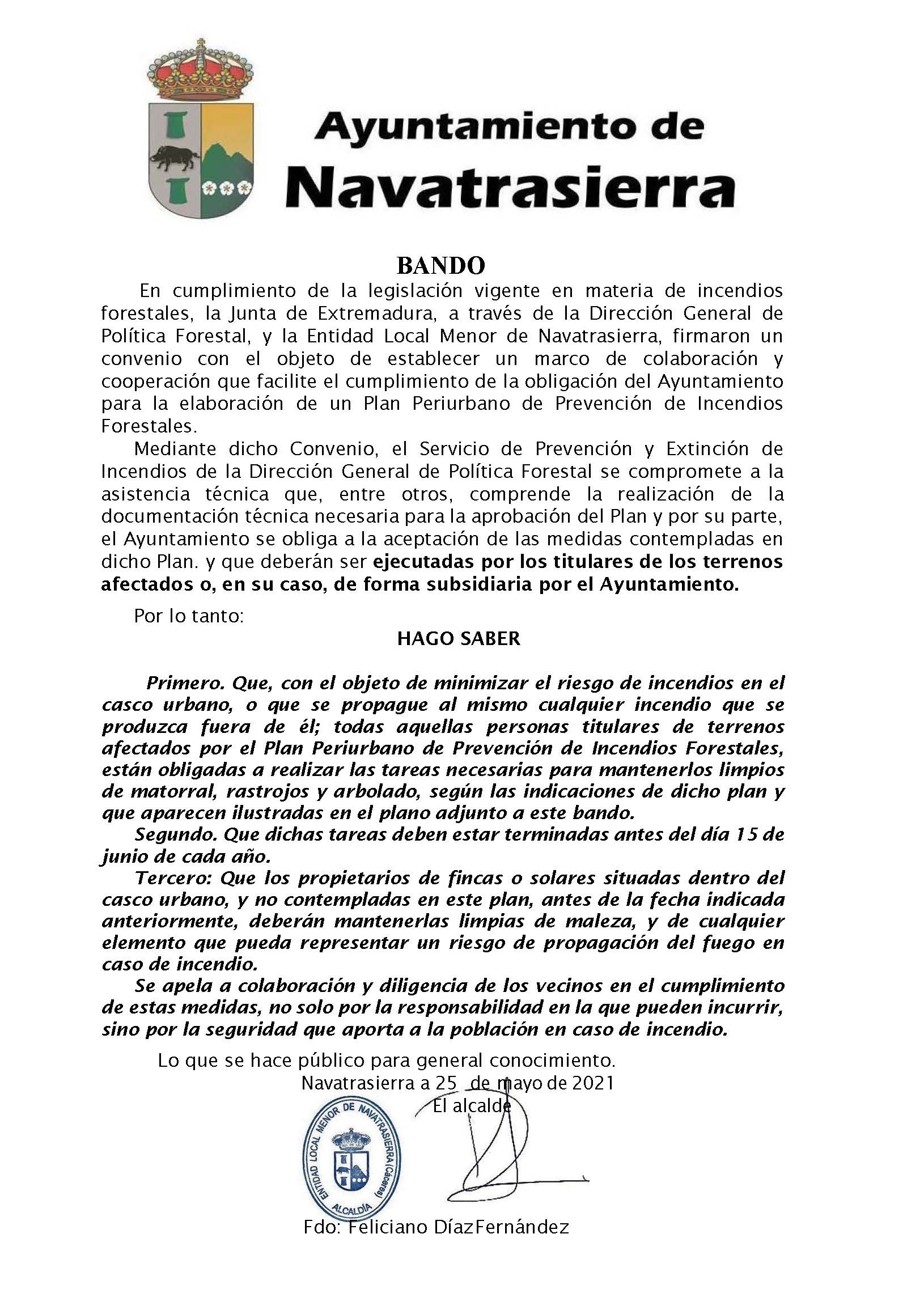 Ayuntamiento de
Navatrasierra

BANDO

En cumplimiento de la legislación vigente en materia de incendios forestales, la Junta de Extremadura, a través de la Dirección General de Política Forestal, y la Entidad Local Menor de Navatrasierra, firmaron un convenio con el objeto de establecer un marco de colaboración y cooperación que facilite el cumplimiento de la obligación del Ayuntamiento para la elaboración de un Plan Periurbano de Prevención de Incendios Forestales.

Mediante dicho Convenio, el Servicio de Prevención y Extinción de Incendios de la Dirección General de Política Forestal se compromete a la asistencia técnica que, entre otros, comprende la realización de la documentación técnica necesaria para la aprobación del Plan y por su parte, el Ayuntamiento se obliga a la aceptación de las medidas contempladas en dicho Plan. y que deberán ser ejecutadas por los titulares de los terrenos afectados o, en su caso, de forma subsidiaria por el Ayuntamiento.

Por lo tanto:

HAGO SABER

Primero. Que, con el objeto de minimizar el riesgo de incendios en el casco urbano, o que se propague al mismo cualquier incendio que se produzca fuera de él; todas aquellas personas titulares de terrenos afectados por el Plan Periurbano de Prevención de Incendios Forestales, están obligadas a realizar las tareas necesarias para mantenerlos limpios de matorral, rastrojos y arbolado, según las indicaciones de dicho plan y que aparecen ilustradas en el plano adjunto a este bando.

Segundo. Que dichas tareas deben estar terminadas antes del día 15 de junio de cada año.

Tercero: Que los propietarios de fincas o solares situadas dentro del casco urbano, y no contempladas en este plan, antes de la fecha indicada anteriormente, deberán mantenerlas limpias de maleza, y de cualquier elemento que pueda representar un riesgo de propagación del fuego en caso de incendio.

Se apela a colaboración y diligencia de los vecinos en el cumplimiento de estas medidas, no solo por la responsabilidad en la que pueden incurrir, sino por la seguridad que aporta a la población en caso de incendio.

Lo que se hace público para general conocimiento.
Navatrasierra a 25 de mayo de 2021
El alcalde

ENTIDAD LOCAL MENOR DE NAVATRASIERRA (Cáceres)
ALCALDÍA

Fdo: Feliciano DíazFernández